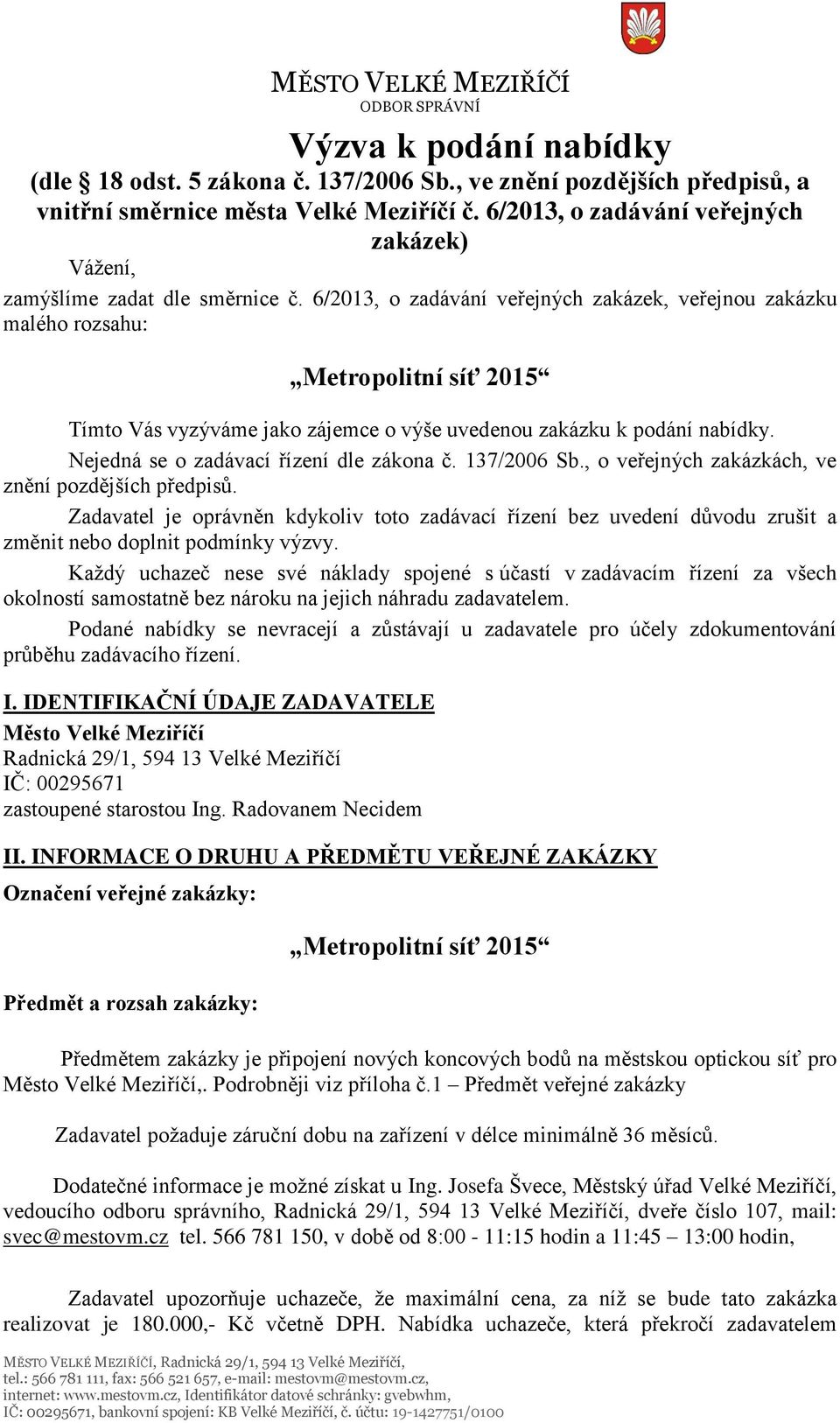 MĚSTO VELKÉ MEZIŘÍČÍ
ODBOR SPRÁVNÍ

Výzva k podání nabídky
(dle § 18 odst. 5 zákona č. 137/2006 Sb., ve znění pozdějších předpisů, a vnitřní směrnice města Velké Meziříčí č. 6/2013, o zadávání veřejných zakázek)

Vážení,

zamýšlíme zadat dle směrnice č. 6/2013, o zadávání veřejných zakázek, veřejnou zakázku malého rozsahu:

„Metropolitní síť 2015“

Tímto Vás vyzýváme jako zájemce o výše uvedenou zakázku k podání nabídky.

Nejedná se o zadávací řízení dle zákona č. 137/2006 Sb., o veřejných zakázkách, ve znění pozdějších předpisů.

Zadavatel je oprávněn kdykoliv toto zadávací řízení bez uvedení důvodu zrušit a změnit nebo doplnit podmínky výzvy.

Každý uchazeč nese své náklady spojené s účastí v zadávacím řízení za všech okolností samostatně bez nároku na jejich náhradu zadavatelem.

Podané nabídky se nevracejí a zůstávají u zadavatele pro účely zdokumentování průběhu zadávacího řízení.

I. IDENTIFIKAČNÍ ÚDAJE ZADAVATELE
Město Velké Meziříčí
Radnická 29/1, 594 13 Velké Meziříčí
IČ: 00295671
zastoupené starostou Ing. Radovanem Necidem

II. INFORMACE O DRUHU A PŘEDMĚTU VEŘEJNÉ ZAKÁZKY
Označení veřejné zakázky:

„Metropolitní síť 2015“

Předmět a rozsah zakázky:

Předmětem zakázky je připojení nových koncových bodů na městskou optickou síť pro Město Velké Meziříčí,. Podrobněji viz příloha č.1 – Předmět veřejné zakázky

Zadavatel požaduje záruční dobu na zařízení v délce minimálně 36 měsíců.

Dodatečné informace je možné získat u Ing. Josefa Švece, Městský úřad Velké Meziříčí, vedoucího odboru správního, Radnická 29/1, 594 13 Velké Meziříčí, dveře číslo 107, mail: svec@mestovm.cz tel. 566 781 150, v době od 8:00 - 11:15 hodin a 11:45 – 13:00 hodin,

Zadavatel upozorňuje uchazeče, že maximální cena, za níž se bude tato zakázka realizovat je 180.000,- Kč včetně DPH. Nabídka uchazeče, která překročí zadavatelem

MĚSTO VELKÉ MEZIŘÍČÍ, Radnická 29/1, 594 13 Velké Meziříčí,
tel.: 566 781 111, fax: 566 521 657, e-mail: mestovm@mestovm.cz,
internet: www.mestovm.cz, Identifikátor datové schránky: gvebwhm,
IČ: 00295671, bankovní spojení: KB Velké Meziříčí, č. účtu: 19-1427751/0100